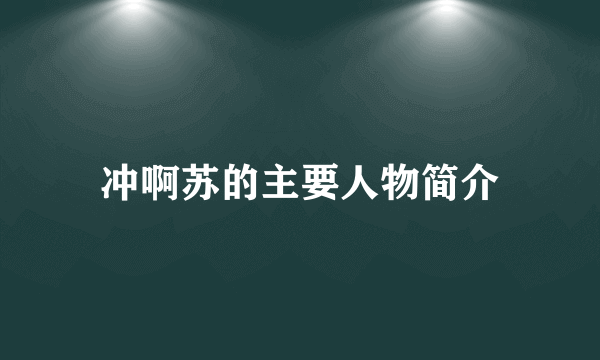 冲啊苏的主要人物简介